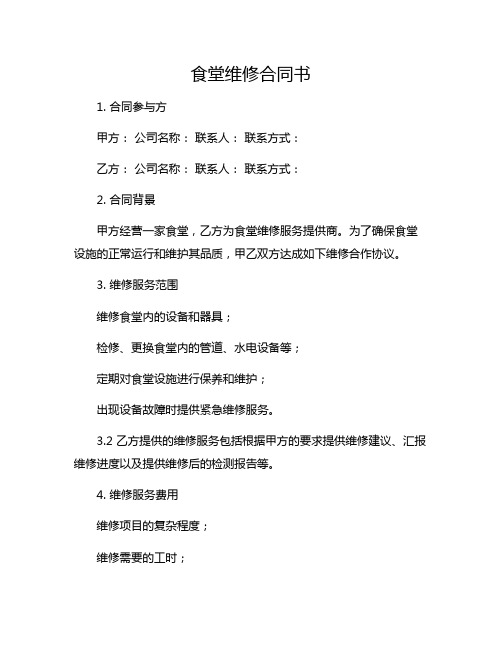 食堂维修合同书

1. 合同参与方

甲方： 公司名称： 联系人： 联系方式：

乙方： 公司名称： 联系人： 联系方式：

2. 合同背景

甲方经营一家食堂，乙方为食堂维修服务提供商。为了确保食堂设施的正常运行和维护其品质，甲乙双方达成如下维修合作协议。

3. 维修服务范围

维修食堂内的设备和器具；

检修、更换食堂内的管道、水电设备等；

定期对食堂设施进行保养和维护；

出现设备故障时提供紧急维修服务。

3.2 乙方提供的维修服务包括根据甲方的要求提供维修建议、汇报维修进度以及提供维修后的检测报告等。

4. 维修服务费用

维修项目的复杂程度；

维修需要的工时；